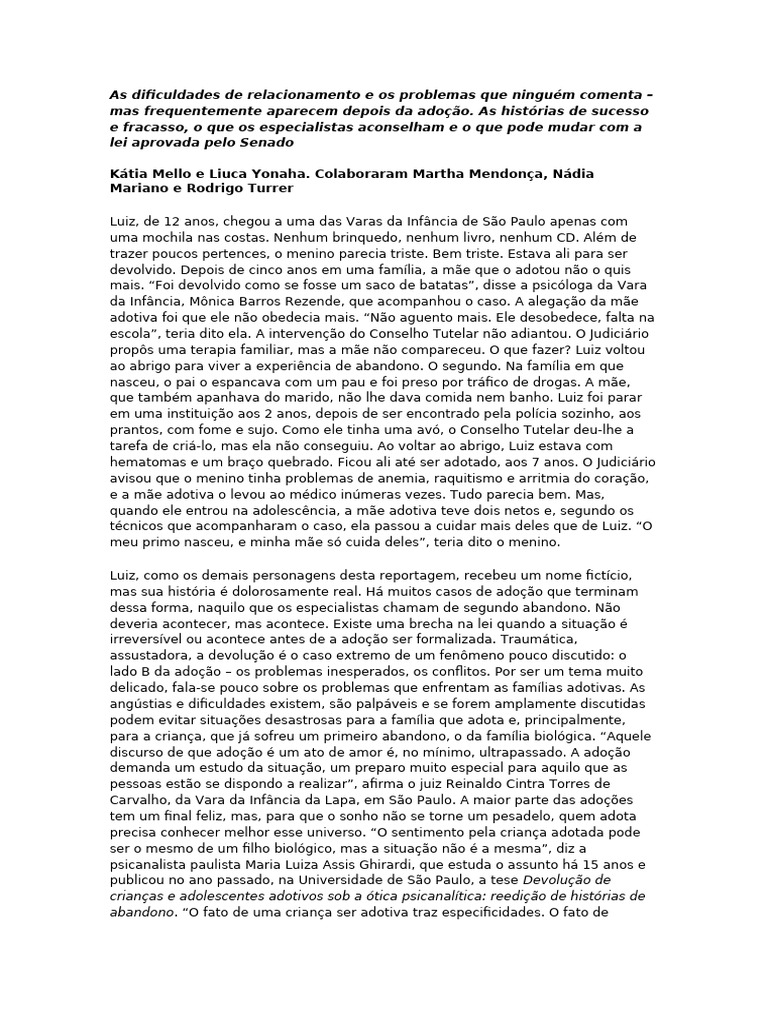 As dificuldades de relacionamento e os problemas que ninguém comenta – mas frequentemente aparecem depois da adoção. As histórias de sucesso e fracasso, o que os especialistas aconselham e o que pode mudar com a lei aprovada pelo Senado

Kátia Mello e Liuca Yonaha. Colaboraram Martha Mendonça, Nádia Mariano e Rodrigo Turrer

Luiz, de 12 anos, chegou a uma das Varas da Infância de São Paulo apenas com uma mochila nas costas. Nenhum brinquedo, nenhum livro, nenhum CD. Além de trazer poucos pertences, o menino parecia triste. Bem triste. Estava ali para ser devolvido. Depois de cinco anos em uma família, a mãe que o adotou não o quis mais. “Foi devolvido como se fosse um saco de batatas”, disse a psicóloga da Vara da Infância, Mônica Barros Rezende, que acompanhou o caso. A alegação da mãe adotiva foi que ele não obedecia mais. “Não aguento mais. Ele desobedece, falta na escola”, teria dito ela. A intervenção do Conselho Tutelar não adiantou. O Judiciário propôs uma terapia familiar, mas a mãe não compareceu. O que fazer? Luiz voltou ao abrigo para viver a experiência de abandono. O segundo. Na família em que nasceu, o pai o espancava com um pau e foi preso por tráfico de drogas. A mãe, que também apanhava do marido, não lhe dava comida nem banho. Luiz foi parar em uma instituição aos 2 anos, depois de ser encontrado pela polícia sozinho, aos prantos, com fome e sujo. Como ele tinha uma avó, o Conselho Tutelar deu-lhe a tarefa de criá-lo, mas ela não conseguiu. Ao voltar ao abrigo, Luiz estava com hematomas e um braço quebrado. Ficou ali até ser adotado, aos 7 anos. O Judiciário avisou que o menino tinha problemas de anemia, raquitismo e arritmia do coração, e a mãe adotiva o levou ao médico inúmeras vezes. Tudo parecia bem. Mas, quando ele entrou na adolescência, a mãe adotiva teve dois netos e, segundo os técnicos que acompanharam o caso, ela passou a cuidar mais deles que de Luiz. “O meu primo nasceu, e minha mãe só cuida deles”, teria dito o menino.

Luiz, como os demais personagens desta reportagem, recebeu um nome fictício, mas sua história é dolorosamente real. Há muitos casos de adoção que terminam dessa forma, naquilo que os especialistas chamam de segundo abandono. Não deveria acontecer, mas acontece. Existe uma brecha na lei quando a situação é irreversível ou acontece antes de a adoção ser formalizada. Traumática, assustadora, a devolução é o caso extremo de um fenômeno pouco discutido: o lado B da adoção – os problemas inesperados, os conflitos. Por ser um tema muito delicado, fala-se pouco sobre os problemas que enfrentam as famílias adotivas. As angústias e dificuldades existem, são palpáveis e se forem amplamente discutidas podem evitar situações desastrosas para a família que adota e, principalmente, para a criança, que já sofreu um primeiro abandono, o da família biológica. “Aquele discurso de que adoção é um ato de amor é, no mínimo, ultrapassado. A adoção demanda um estudo da situação, um preparo muito especial para aquilo que as pessoas estão se dispondo a realizar”, afirma o juiz Reinaldo Cintra Torres de Carvalho, da Vara da Infância da Lapa, em São Paulo. A maior parte das adoções tem um final feliz, mas, para que o sonho não se torne um pesadelo, quem adota precisa conhecer melhor esse universo. “O sentimento pela criança adotada pode ser o mesmo de um filho biológico, mas a situação não é a mesma”, diz a psicanalista paulista Maria Luiza Assis Ghirardi, que estuda o assunto há 15 anos e publicou no ano passado, na Universidade de São Paulo, a tese Devolução de crianças e adolescentes adotivos sob a ótica psicanalítica: reedição de histórias de abandono. “O fato de uma criança ser adotiva traz especificidades. O fato de